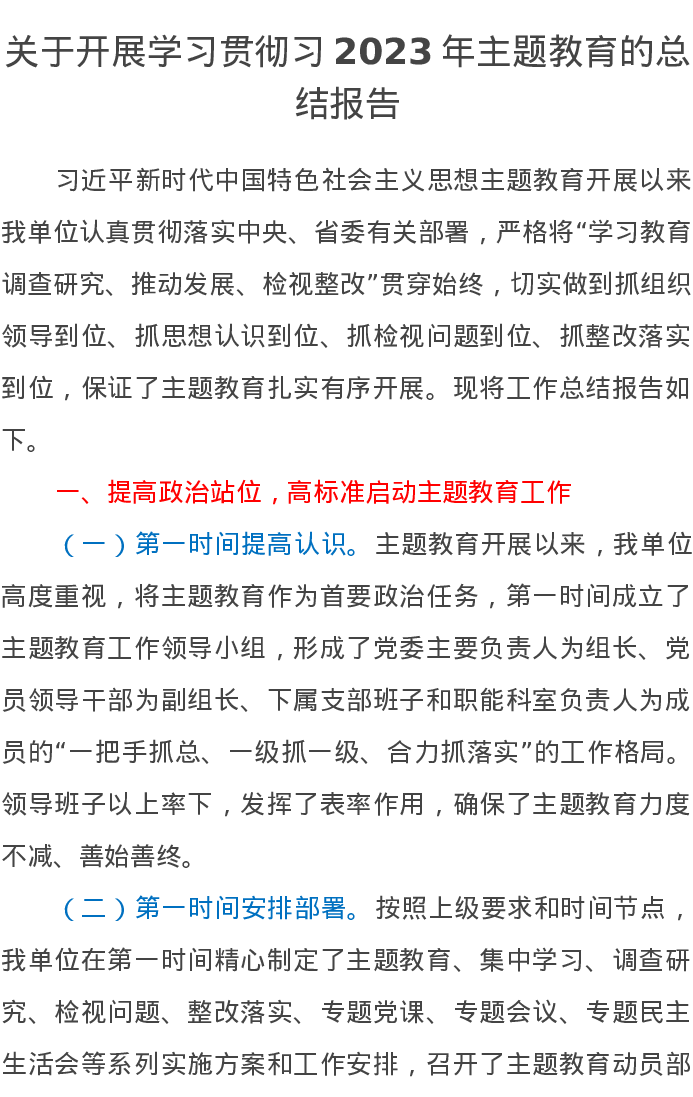 关于开展学习贯彻习2023年主题教育的总结报告

习近平新时代中国特色社会主义思想主题教育开展以来我单位认真贯彻落实中央、省委有关部署，严格将“学习教育调查研究、推动发展、检视整改”贯穿始终，切实做到抓组织领导到位、抓思想认识到位、抓检视问题到位、抓整改落实到位，保证了主题教育扎实有序开展。现将工作总结报告如下。

一、提高政治站位，高标准启动主题教育工作

（一）第一时间提高认识。主题教育开展以来，我单位高度重视，将主题教育作为首要政治任务，第一时间成立了主题教育工作领导小组，形成了党委主要负责人为组长、党员领导干部为副组长、下属支部班子和职能科室负责人为成员的“一把手抓总、一级抓一级、合力抓落实”的工作格局。领导班子以上率下，发挥了表率作用，确保了主题教育力度不减、善始善终。

（二）第一时间安排部署。按照上级要求和时间节点，我单位在第一时间精心制定了主题教育、集中学习、调查研究、检视问题、整改落实、专题党课、专题会议、专题民主生活会等系列实施方案和工作安排，召开了主题教育动员部